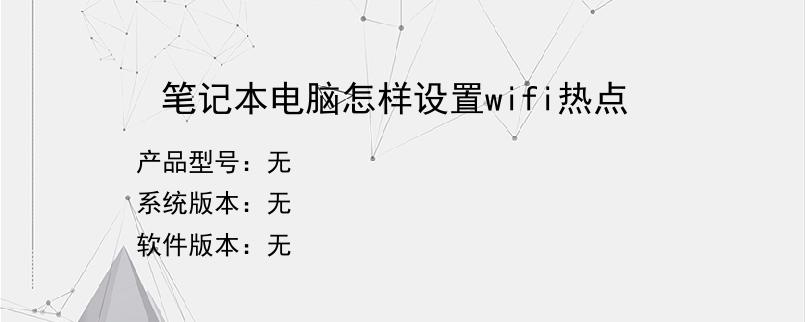 笔记本电脑怎样设置wifi热点

产品型号：无

系统版本：无

软件版本：无